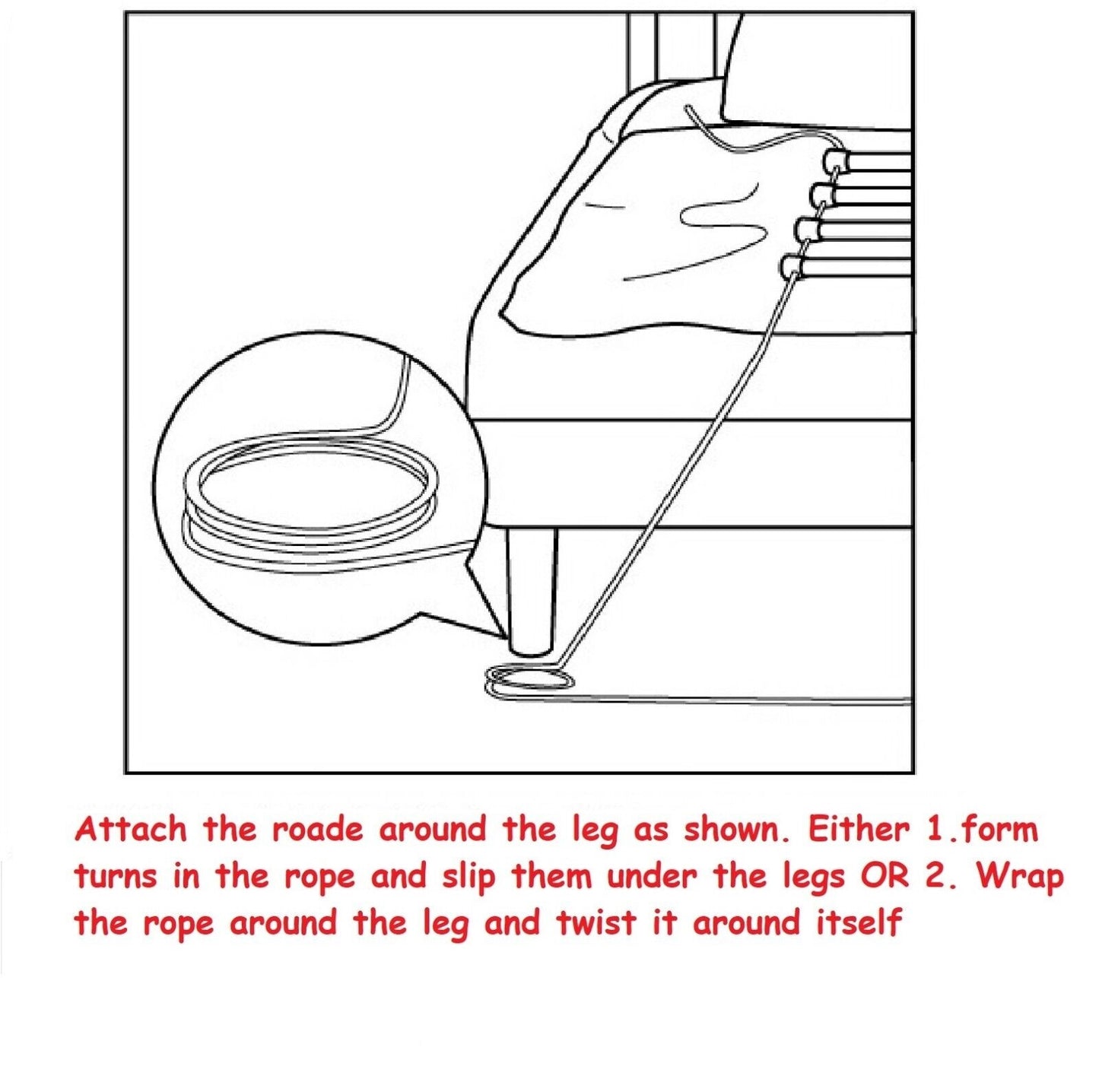 Attach the roade around the leg as shown. Either 1.form turns in the rope and slip them under the legs OR 2. Wrap the rope around the leg and twist it around itself